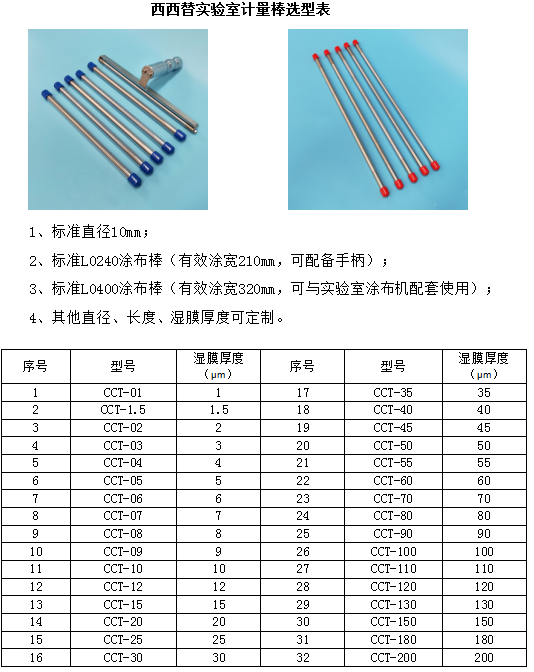 西西替实验室计量棒选型表

1、标准直径10mm；

2、标准L0240涂布棒（有效涂宽210mm，可配备手柄）；

3、标准L0400涂布棒（有效涂宽320mm，可与实验室涂布机配套使用）；

4、其他直径、长度、湿膜厚度可定制。

| 序号 | 型号 | 湿膜厚度（μm） | 序号 | 型号 | 湿膜厚度（μm） |
|---|---|---|---|---|---|
| 1 | CCT-01 | 1 | 17 | CCT-35 | 35 |
| 2 | CCT-1.5 | 1.5 | 18 | CCT-40 | 40 |
| 3 | CCT-02 | 2 | 19 | CCT-45 | 45 |
| 4 | CCT-03 | 3 | 20 | CCT-50 | 50 |
| 5 | CCT-04 | 4 | 21 | CCT-55 | 55 |
| 6 | CCT-05 | 5 | 22 | CCT-60 | 60 |
| 7 | CCT-06 | 6 | 23 | CCT-70 | 70 |
| 8 | CCT-07 | 7 | 24 | CCT-80 | 80 |
| 9 | CCT-08 | 8 | 25 | CCT-90 | 90 |
| 10 | CCT-09 | 9 | 26 | CCT-100 | 100 |
| 11 | CCT-10 | 10 | 27 | CCT-110 | 110 |
| 12 | CCT-12 | 12 | 28 | CCT-120 | 120 |
| 13 | CCT-15 | 15 | 29 | CCT-130 | 130 |
| 14 | CCT-20 | 20 | 30 | CCT-150 | 150 |
| 15 | CCT-25 | 25 | 31 | CCT-180 | 180 |
| 16 | CCT-30 | 30 | 32 | CCT-200 | 200 |